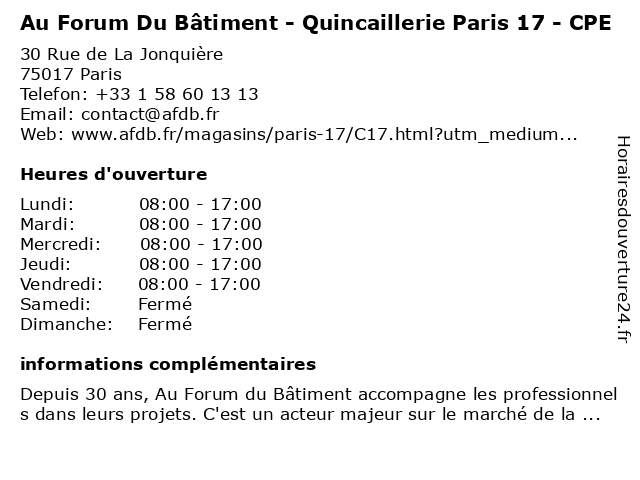 Au Forum Du Bâtiment - Quincaillerie Paris 17 - CPE

30 Rue de La Jonquière
75017 Paris
Telefon: +33 1 58 60 13 13
Email: contact@afdb.fr
Web: www.afdb.fr/magasins/paris-17/C17.html?utm_medium...

Heures d'ouverture

Lundi: 08:00 - 17:00
Mardi: 08:00 - 17:00
Mercredi: 08:00 - 17:00
Jeudi: 08:00 - 17:00
Vendredi: 08:00 - 17:00
Samedi: Fermé
Dimanche: Fermé

informations complémentaires

Depuis 30 ans, Au Forum du Bâtiment accompagne les professionnels dans leurs projets. C'est un acteur majeur sur le marché de la ...

Horairesdouverture24.fr